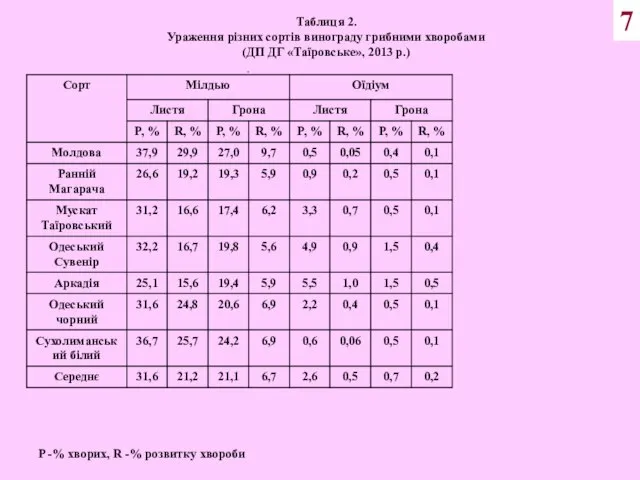 7

Таблиця 2.
Ураження різних сортів винограду грибними хворобами
(ДП ДГ «Таїровське», 2013 р.)

| Сорт | Мілдью | | | | Оїдіум | | | |
|---|---|---|---|---|---|---|---|---|
| | Листя | | Грона | | Листя | | Грона | |
| | P, % | R, % | P, % | R, % | P, % | R, % | P, % | R, % |
| Молдова | 37,9 | 29,9 | 27,0 | 9,7 | 0,5 | 0,05 | 0,4 | 0,1 |
| Ранній Магарача | 26,6 | 19,2 | 19,3 | 5,9 | 0,9 | 0,2 | 0,5 | 0,1 |
| Мускат Таїровський | 31,2 | 16,6 | 17,4 | 6,2 | 3,3 | 0,7 | 0,5 | 0,1 |
| Одеський Сувенір | 32,2 | 16,7 | 19,8 | 5,6 | 4,9 | 0,9 | 1,5 | 0,4 |
| Аркадія | 25,1 | 15,6 | 19,4 | 5,9 | 5,5 | 1,0 | 1,5 | 0,5 |
| Одеський чорний | 31,6 | 24,8 | 20,6 | 6,9 | 2,2 | 0,4 | 0,5 | 0,1 |
| Сухолиманський білий | 36,7 | 25,7 | 24,2 | 6,9 | 0,6 | 0,06 | 0,5 | 0,1 |
| Середнє | 31,6 | 21,2 | 21,1 | 6,7 | 2,6 | 0,5 | 0,7 | 0,2 |

P -% хворих, R -% розвитку хвороби